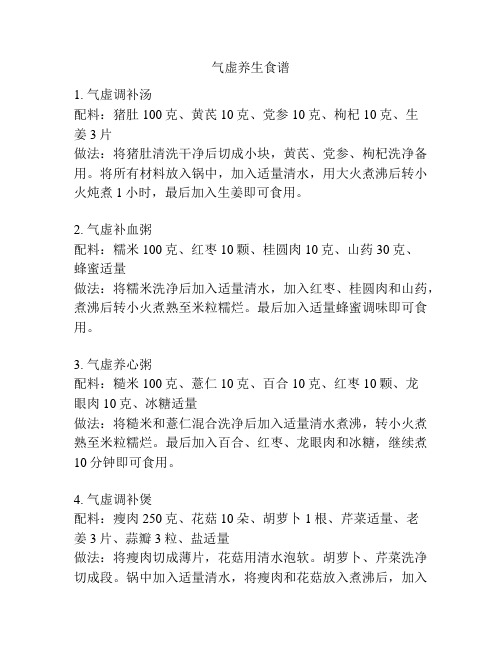 气虚养生食谱

1. 气虚调补汤
配料：猪肚 100 克、黄芪 10 克、党参 10 克、枸杞 10 克、生姜 3 片
做法：将猪肚清洗干净后切成小块，黄芪、党参、枸杞洗净备用。将所有材料放入锅中，加入适量清水，用大火煮沸后转小火炖煮 1 小时，最后加入生姜即可食用。

2. 气虚补血粥
配料：糯米 100 克、红枣 10 颗、桂圆肉 10 克、山药 30 克、蜂蜜适量
做法：将糯米洗净后加入适量清水，加入红枣、桂圆肉和山药，煮沸后转小火煮熟至米粒糯烂。最后加入适量蜂蜜调味即可食用。

3. 气虚养心粥
配料：糙米 100 克、薏仁 10 克、百合 10 克、红枣 10 颗、龙眼肉 10 克、冰糖适量
做法：将糙米和薏仁混合洗净后加入适量清水煮沸，转小火煮熟至米粒糯烂。最后加入百合、红枣、龙眼肉和冰糖，继续煮 10 分钟即可食用。

4. 气虚调补煲
配料：瘦肉 250 克、花菇 10 朵、胡萝卜 1 根、芹菜适量、老姜 3 片、蒜瓣 3 粒、盐适量
做法：将瘦肉切成薄片，花菇用清水泡软。胡萝卜、芹菜洗净切成段。锅中加入适量清水，将瘦肉和花菇放入煮沸后，加入